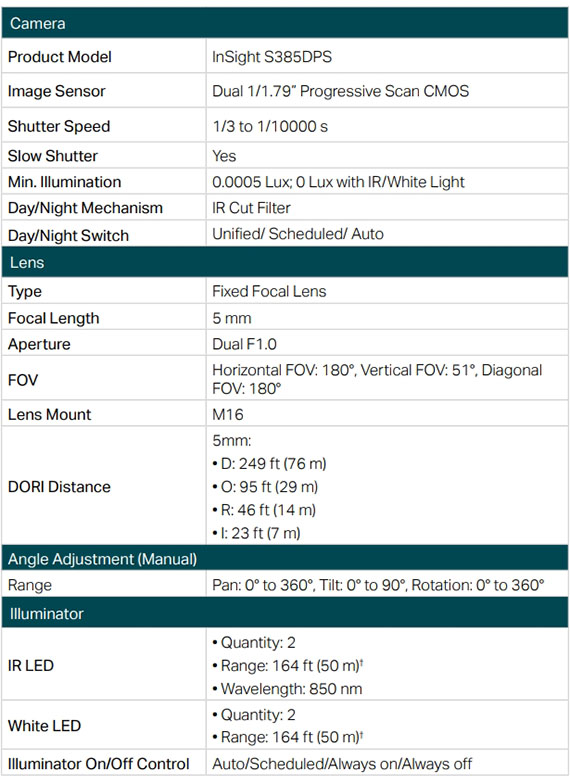 | Camera | |
|---|---|
| Product Model | InSight S385DPS |
| Image Sensor | Dual 1/1.79" Progressive Scan CMOS |
| Shutter Speed | 1/3 to 1/10000 s |
| Slow Shutter | Yes |
| Min. Illumination | 0.0005 Lux; 0 Lux with IR/White Light |
| Day/Night Mechanism | IR Cut Filter |
| Day/Night Switch | Unified/ Scheduled/ Auto |
| Lens | |
| Type | Fixed Focal Lens |
| Focal Length | 5 mm |
| Aperture | Dual F1.0 |
| FOV | Horizontal FOV: 180°, Vertical FOV: 51°, Diagonal FOV: 180° |
| Lens Mount | M16 |
| DORI Distance | 5mm: • D: 249 ft (76 m) • O: 95 ft (29 m) • R: 46 ft (14 m) • I: 23 ft (7 m) |
| Angle Adjustment (Manual) | |
| Range | Pan: 0° to 360°, Tilt: 0° to 90°, Rotation: 0° to 360° |
| Illuminator | |
| IR LED | • Quantity: 2 • Range: 164 ft (50 m)† • Wavelength: 850 nm |
| White LED | • Quantity: 2 • Range: 164 ft (50 m)† |
| Illuminator On/Off Control | Auto/Scheduled/Always on/Always off |